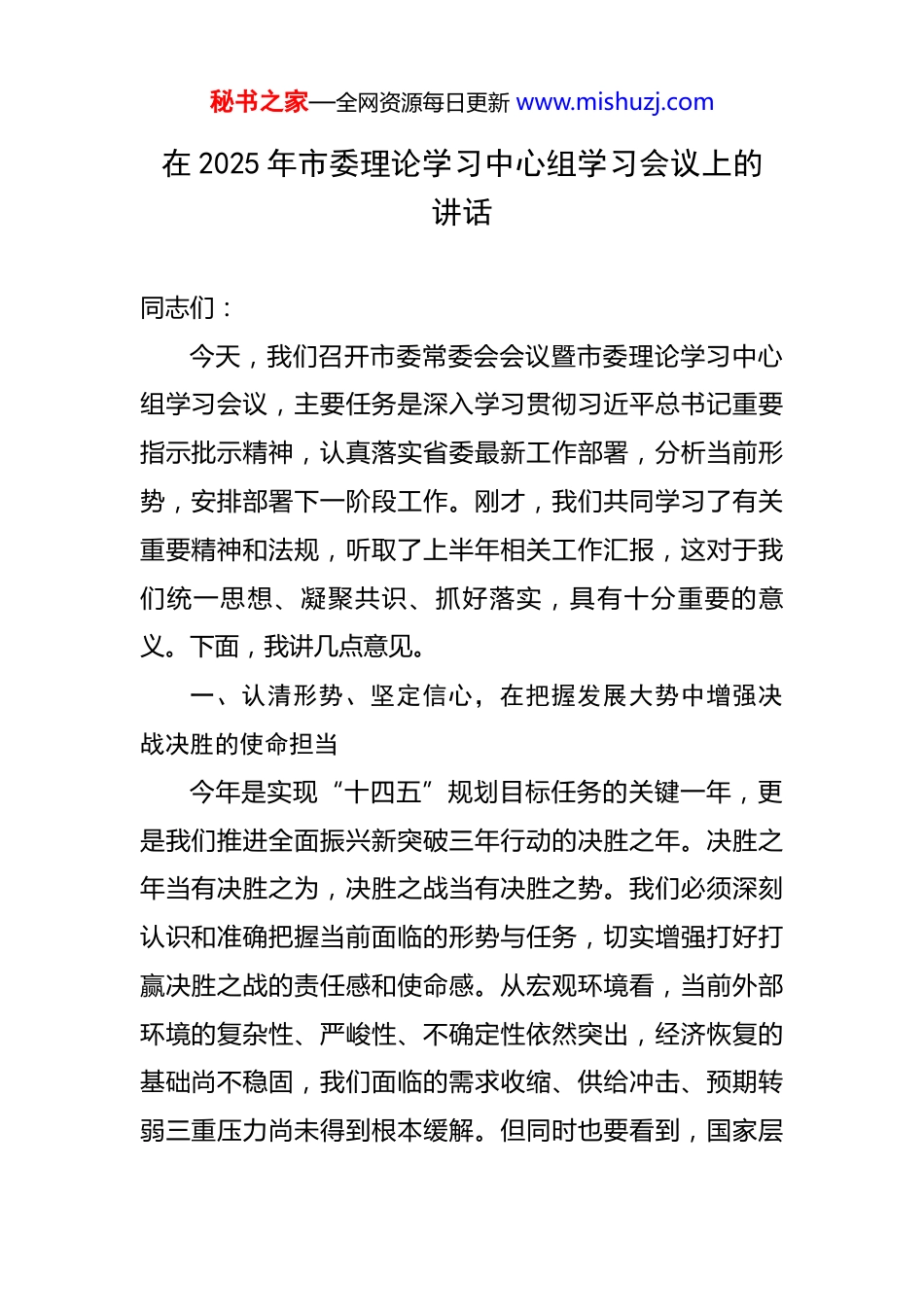 秘书之家—全网资源每日更新 www.mishuzj.com

在 2025 年市委理论学习中心组学习会议上的讲话

同志们：

今天，我们召开市委常委会会议暨市委理论学习中心组学习会议，主要任务是深入学习贯彻习近平总书记重要指示批示精神，认真落实省委最新工作部署，分析当前形势，安排部署下一阶段工作。刚才，我们共同学习了有关重要精神和法规，听取了上半年相关工作汇报，这对于我们统一思想、凝聚共识、抓好落实，具有十分重要的意义。下面，我讲几点意见。

一、认清形势、坚定信心，在把握发展大势中增强决战决胜的使命担当

今年是实现“十四五”规划目标任务的关键一年，更是我们推进全面振兴新突破三年行动的决胜之年。决胜之年当有决胜之为，决胜之战当有决胜之势。我们必须深刻认识和准确把握当前面临的形势与任务，切实增强打好打赢决胜之战的责任感和使命感。从宏观环境看，当前外部环境的复杂性、严峻性、不确定性依然突出，经济恢复的基础尚不稳固，我们面临的需求收缩、供给冲击、预期转弱三重压力尚未得到根本缓解。但同时也要看到，国家层